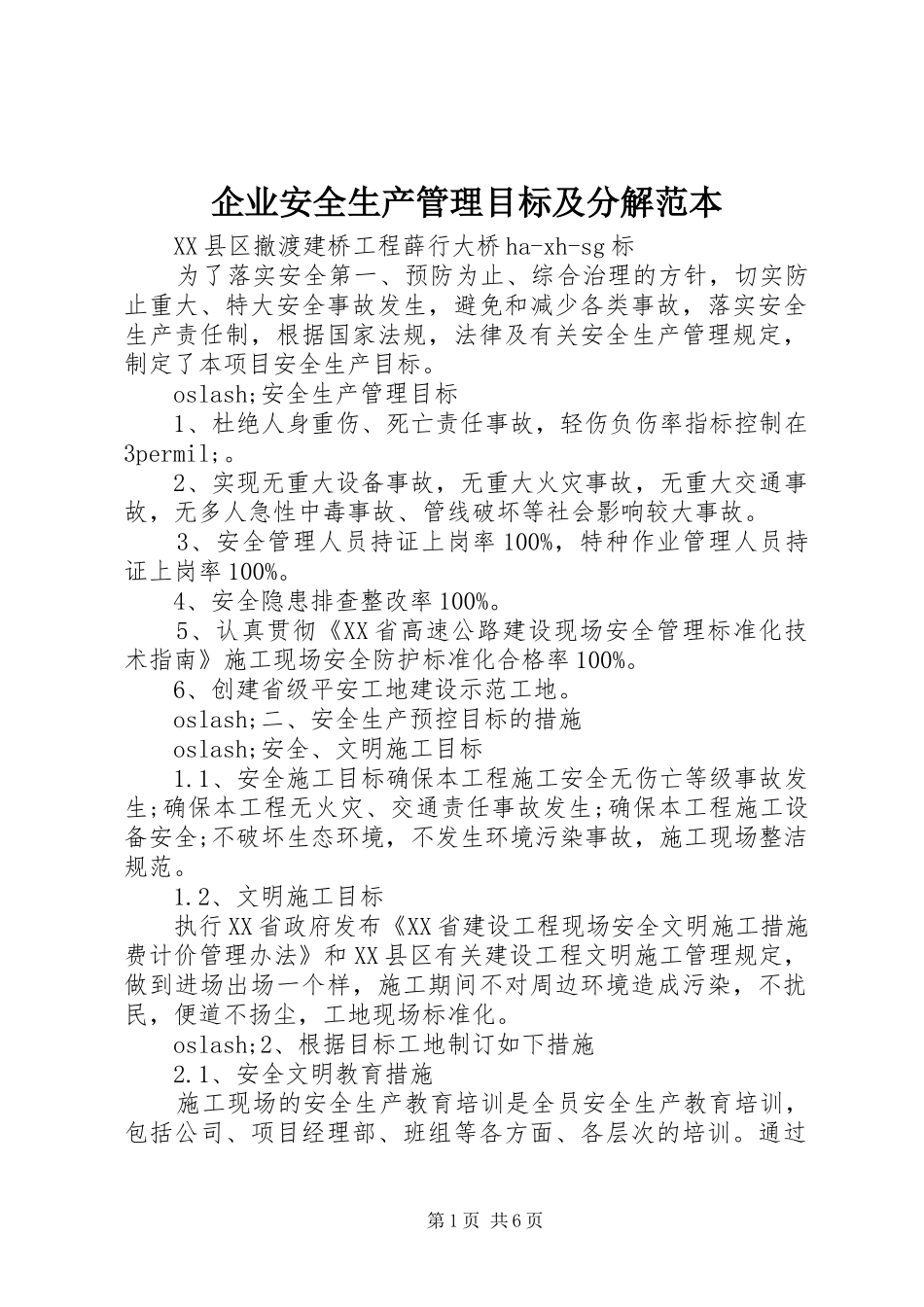 企业安全生产管理目标及分解范本

XX县区撤渡建桥工程薛行大桥ha-xh-sg标

为了落实安全第一、预防为止、综合治理的方针，切实防止重大、特大安全事故发生，避免和减少各类事故，落实安全生产责任制，根据国家法规，法律及有关安全生产管理规定，制定了本项目安全生产目标。

oslash;安全生产管理目标

1、杜绝人身重伤、死亡责任事故，轻伤负伤率指标控制在3permil;。

2、实现无重大设备事故，无重大火灾事故，无重大交通事故，无多人急性中毒事故、管线破坏等社会影响较大事故。

3、安全管理人员持证上岗率100%，特种作业管理人员持证上岗率100%。

4、安全隐患排查整改率100%。

5、认真贯彻《XX省高速公路建设现场安全管理标准化技术指南》施工现场安全防护标准化合格率100%。

6、创建省级平安工地建设示范工地。

oslash;二、安全生产预控目标的措施

oslash;安全、文明施工目标

1.1、安全施工目标确保本工程施工安全无伤亡等级事故发生;确保本工程无火灾、交通责任事故发生;确保本工程施工设备安全;不破坏生态环境，不发生环境污染事故，施工现场整洁规范。

1.2、文明施工目标

执行XX省政府发布《XX省建设工程现场安全文明施工措施费计价管理办法》和XX县区有关建设工程文明施工管理规定，做到进场出场一个样，施工期间不对周边环境造成污染，不扰民，便道不扬尘，工地现场标准化。

oslash;2、根据目标工地制订如下措施

2.1、安全文明教育措施

施工现场的安全生产教育培训是全员安全生产教育培训，包括公司、项目经理部、班组等各方面、各层次的培训。通过

第1页 共6页